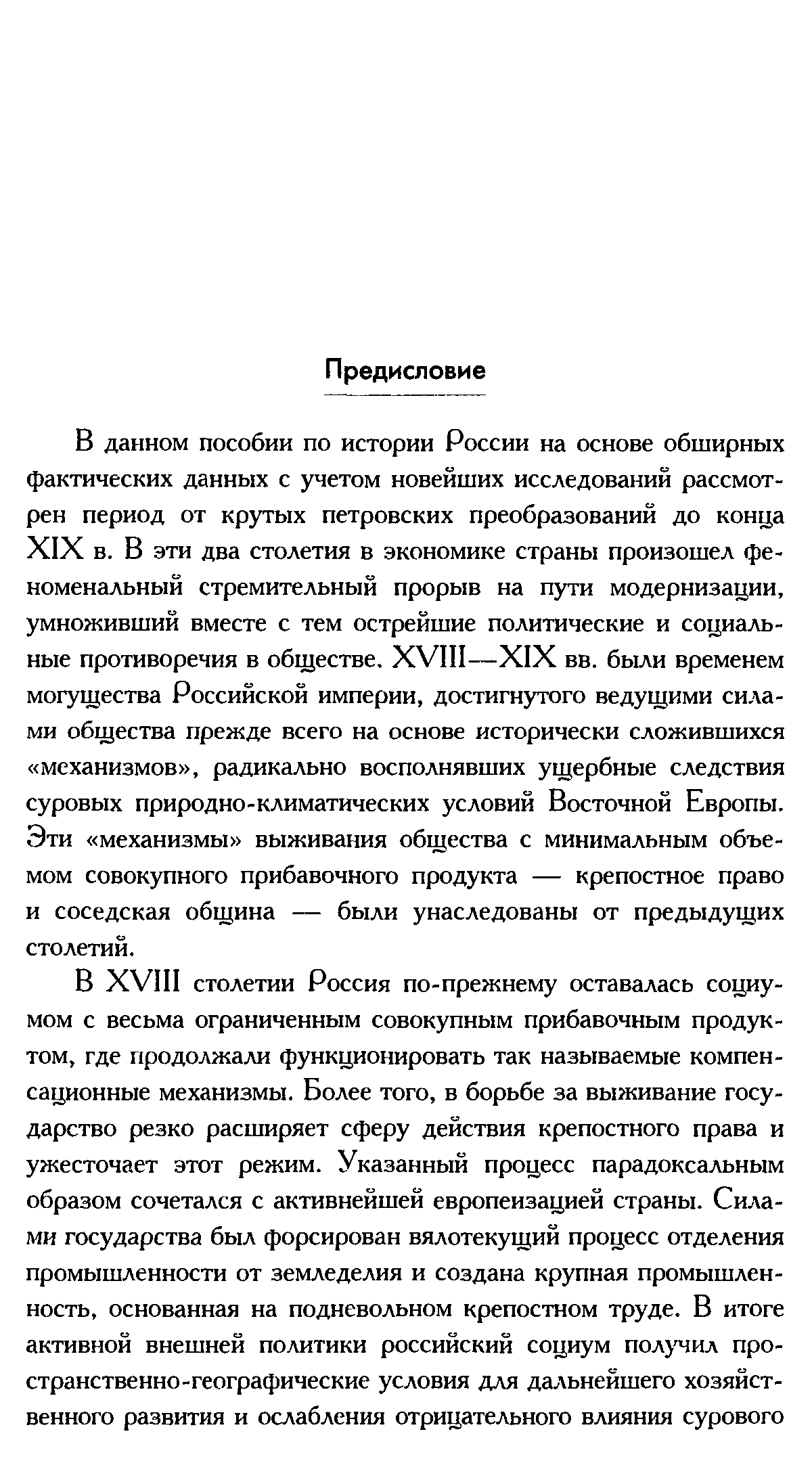 Предисловие

В данном пособии по истории России на основе обширных фактических данных с учетом новейших исследований рассмотрен период от крутых петровских преобразований до конца XIX в. В эти два столетия в экономике страны произошел феноменальный стремительный прорыв на пути модернизации, умноживший вместе с тем острейшие политические и социальные противоречия в обществе. XVIII—XIX вв. были временем могущества Российской империи, достигнутого ведущими силами общества прежде всего на основе исторически сложившихся «механизмов», радикально восполнявших ущербные следствия суровых природно-климатических условий Восточной Европы. Эти «механизмы» выживания общества с минимальным объемом совокупного прибавочного продукта — крепостное право и соседская община — были унаследованы от предыдущих столетий.

В XVIII столетии Россия по-прежнему оставалась социумом с весьма ограниченным совокупным прибавочным продуктом, где продолжали функционировать так называемые компенсационные механизмы. Более того, в борьбе за выживание государство резко расширяет сферу действия крепостного права и ужесточает этот режим. Указанный процесс парадоксальным образом сочетался с активнейшей европеизацией страны. Силами государства был форсирован вялотекущий процесс отделения промышленности от земледелия и создана крупная промышленность, основанная на подневольном крепостном труде. В итоге активной внешней политики российский социум получил пространственно-географические условия для дальнейшего хозяйственного развития и ослабления отрицательного влияния сурового